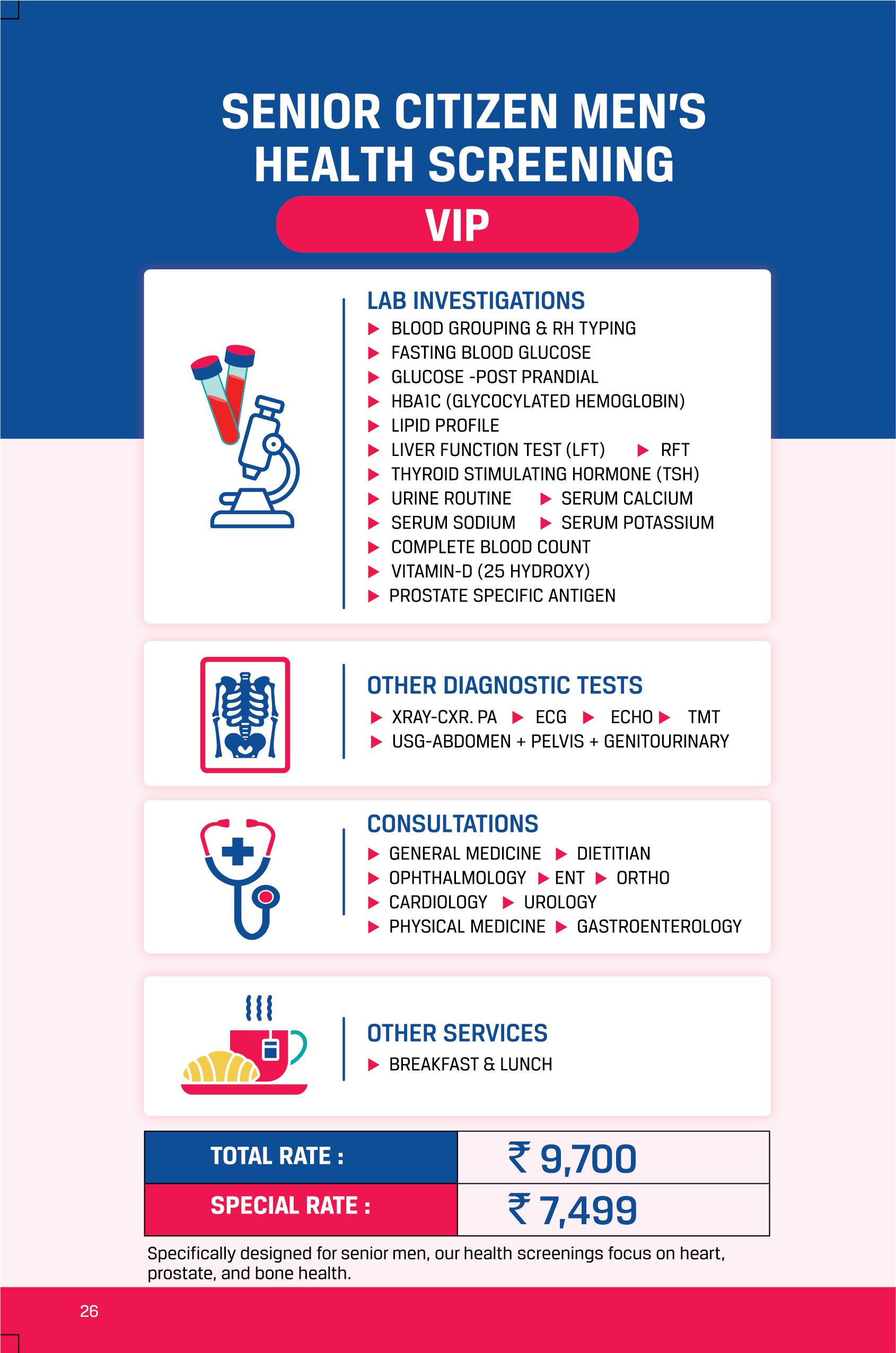 SENIOR CITIZEN MEN'S HEALTH SCREENING

VIP

LAB INVESTIGATIONS
▶ BLOOD GROUPING & RH TYPING
▶ FASTING BLOOD GLUCOSE
▶ GLUCOSE -POST PRANDIAL
▶ HBA1C (GLYCOCYLATED HEMOGLOBIN)
▶ LIPID PROFILE
▶ LIVER FUNCTION TEST (LFT) ▶ RFT
▶ THYROID STIMULATING HORMONE (TSH)
▶ URINE ROUTINE ▶ SERUM CALCIUM
▶ SERUM SODIUM ▶ SERUM POTASSIUM
▶ COMPLETE BLOOD COUNT
▶ VITAMIN-D (25 HYDROXY)
▶ PROSTATE SPECIFIC ANTIGEN

OTHER DIAGNOSTIC TESTS
▶ XRAY-CXR. PA ▶ ECG ▶ ECHO ▶ TMT
▶ USG-ABDOMEN + PELVIS + GENITOURINARY

CONSULTATIONS
▶ GENERAL MEDICINE ▶ DIETITIAN
▶ OPHTHALMOLOGY ▶ ENT ▶ ORTHO
▶ CARDIOLOGY ▶ UROLOGY
▶ PHYSICAL MEDICINE ▶ GASTROENTEROLOGY

OTHER SERVICES
▶ BREAKFAST & LUNCH

| TOTAL RATE : | ₹ 9,700 |
|---|---|
| SPECIAL RATE : | ₹ 7,499 |

Specifically designed for senior men, our health screenings focus on heart, prostate, and bone health.

26